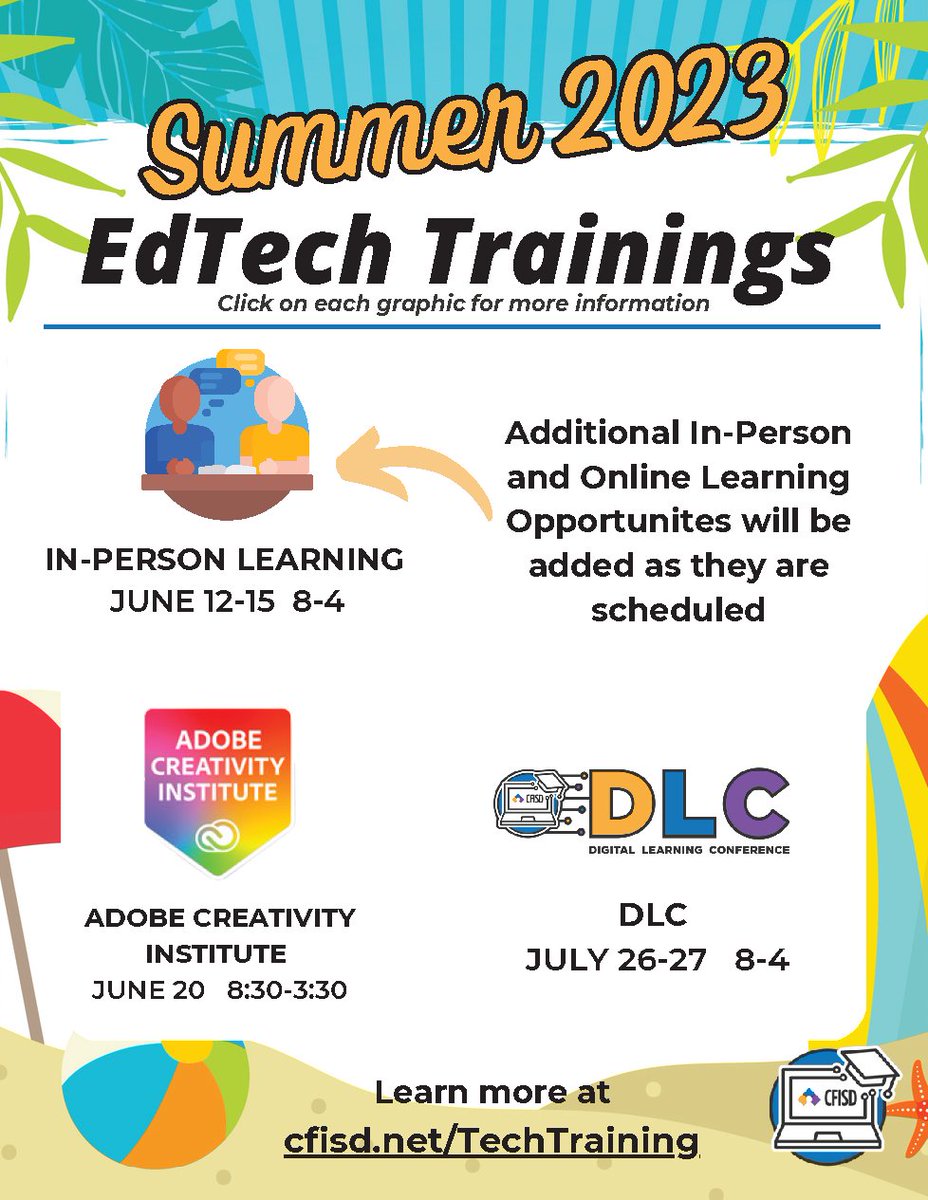 Summer 2023
EdTech Trainings
Click on each graphic for more information

IN-PERSON LEARNING
JUNE 12-15 8-4

Additional In-Person and Online Learning Opportunites will be added as they are scheduled

ADOBE CREATIVITY INSTITUTE

ADOBE CREATIVITY INSTITUTE
JUNE 20 8:30-3:30

CFISD
DLC
DIGITAL LEARNING CONFERENCE

DLC
JULY 26-27 8-4

Learn more at
cfisd.net/TechTraining

CFISD